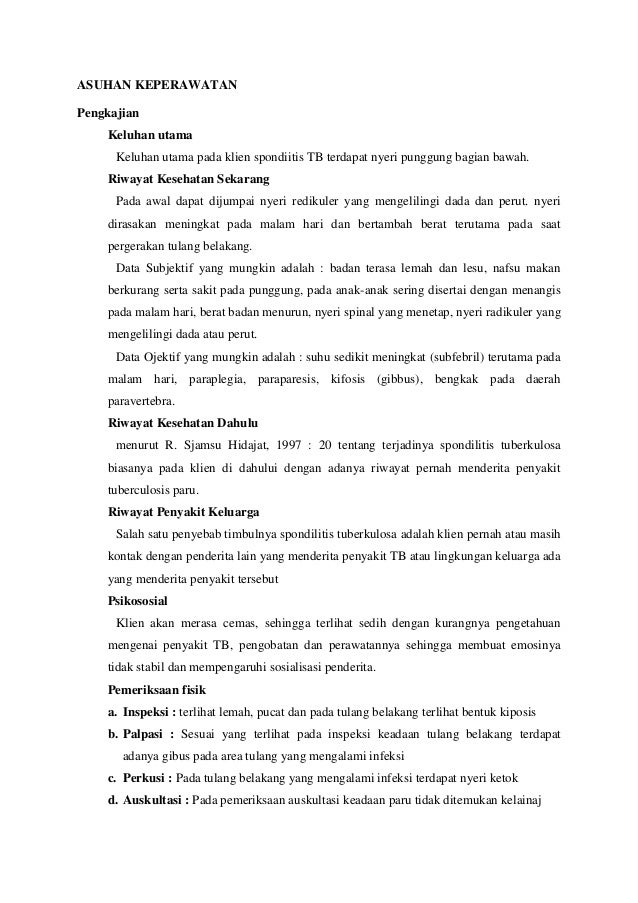 ASUHAN KEPERAWATAN

Pengkajian

Keluhan utama

Keluhan utama pada klien spondiitis TB terdapat nyeri punggung bagian bawah.

Riwayat Kesehatan Sekarang

Pada awal dapat dijumpai nyeri redikuler yang mengelilingi dada dan perut. nyeri dirasakan meningkat pada malam hari dan bertambah berat terutama pada saat pergerakan tulang belakang.

Data Subjektif yang mungkin adalah : badan terasa lemah dan lesu, nafsu makan berkurang serta sakit pada punggung, pada anak-anak sering disertai dengan menangis pada malam hari, berat badan menurun, nyeri spinal yang menetap, nyeri radikuler yang mengelilingi dada atau perut.

Data Ojektif yang mungkin adalah : suhu sedikit meningkat (subfebril) terutama pada malam hari, paraplegia, paraparesis, kifosis (gibbus), bengkak pada daerah paravertebra.

Riwayat Kesehatan Dahulu

menurut R. Sjamsu Hidajat, 1997 : 20 tentang terjadinya spondilitis tuberkulosa biasanya pada klien di dahului dengan adanya riwayat pernah menderita penyakit tuberculosis paru.

Riwayat Penyakit Keluarga

Salah satu penyebab timbulnya spondilitis tuberkulosa adalah klien pernah atau masih kontak dengan penderita lain yang menderita penyakit TB atau lingkungan keluarga ada yang menderita penyakit tersebut

Psikososial

Klien akan merasa cemas, sehingga terlihat sedih dengan kurangnya pengetahuan mengenai penyakit TB, pengobatan dan perawatannya sehingga membuat emosinya tidak stabil dan mempengaruhi sosialisasi penderita.

Pemeriksaan fisik

a. Inspeksi : terlihat lemah, pucat dan pada tulang belakang terlihat bentuk kiposis

b. Palpasi : Sesuai yang terlihat pada inspeksi keadaan tulang belakang terdapat adanya gibus pada area tulang yang mengalami infeksi

c. Perkusi : Pada tulang belakang yang mengalami infeksi terdapat nyeri ketok

d. Auskultasi : Pada pemeriksaan auskultasi keadaan paru tidak ditemukan kelainaj